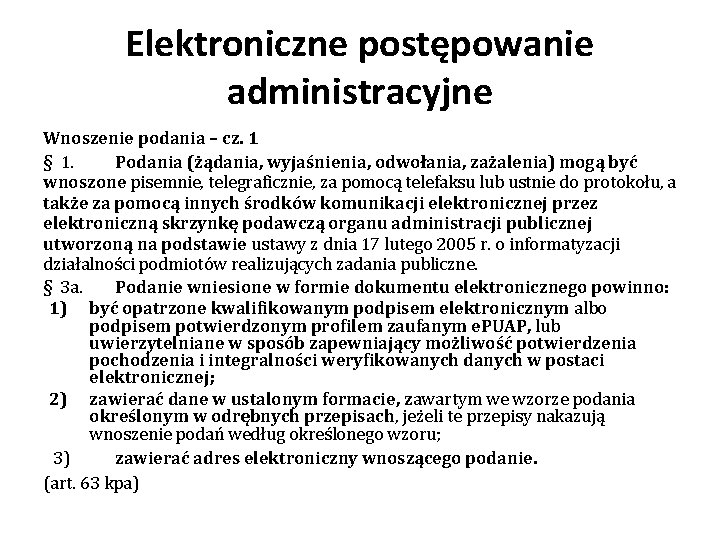 Elektroniczne postępowanie administracyjne

Wnoszenie podania – cz. 1

§ 1. Podania (żądania, wyjaśnienia, odwołania, zażalenia) mogą być wnoszone pisemnie, telegraficznie, za pomocą telefaksu lub ustnie do protokołu, a także za pomocą innych środków komunikacji elektronicznej przez elektroniczną skrzynkę podawczą organu administracji publicznej utworzoną na podstawie ustawy z dnia 17 lutego 2005 r. o informatyzacji działalności podmiotów realizujących zadania publiczne.

§ 3a. Podanie wniesione w formie dokumentu elektronicznego powinno:

1) być opatrzone kwalifikowanym podpisem elektronicznym albo podpisem potwierdzonym profilem zaufanym ePUAP, lub uwierzytelniane w sposób zapewniający możliwość potwierdzenia pochodzenia i integralności weryfikowanych danych w postaci elektronicznej;

2) zawierać dane w ustalonym formacie, zawartym we wzorze podania określonym w odrębnych przepisach, jeżeli te przepisy nakazują wnoszenie podań według określonego wzoru;

3) zawierać adres elektroniczny wnoszącego podanie.

(art. 63 kpa)